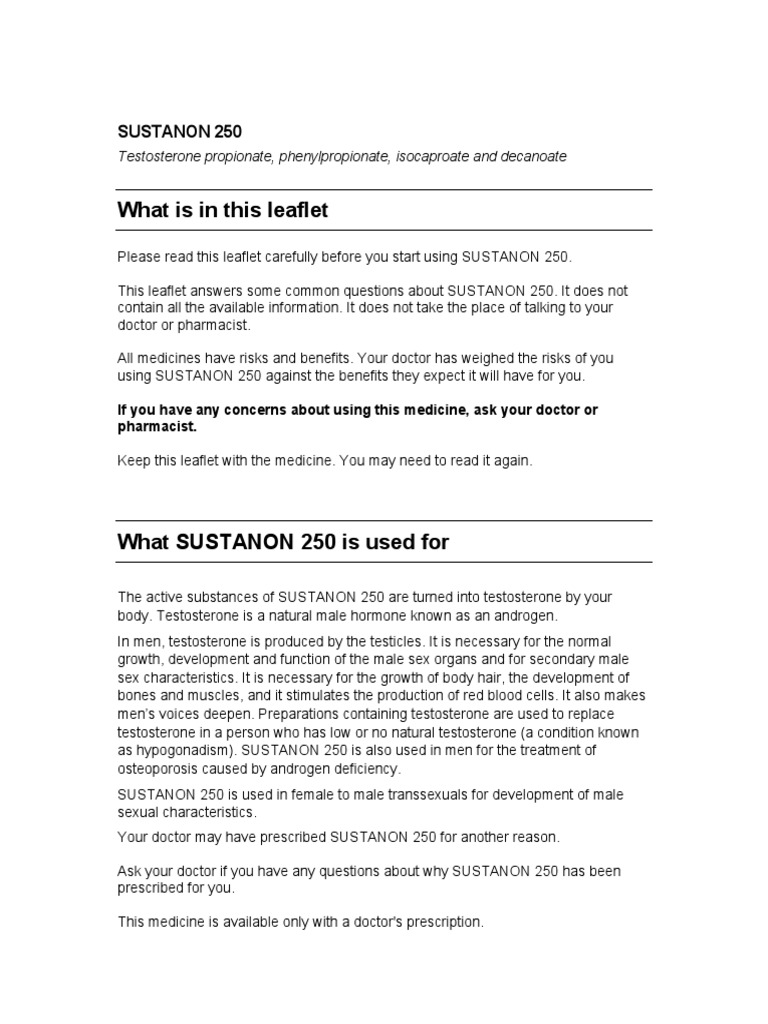 SUSTANON 250

Testosterone propionate, phenylpropionate, isocaproate and decanoate

What is in this leaflet

Please read this leaflet carefully before you start using SUSTANON 250.

This leaflet answers some common questions about SUSTANON 250. It does not contain all the available information. It does not take the place of talking to your doctor or pharmacist.

All medicines have risks and benefits. Your doctor has weighed the risks of you using SUSTANON 250 against the benefits they expect it will have for you.

If you have any concerns about using this medicine, ask your doctor or pharmacist.

Keep this leaflet with the medicine. You may need to read it again.

What SUSTANON 250 is used for

The active substances of SUSTANON 250 are turned into testosterone by your body. Testosterone is a natural male hormone known as an androgen.

In men, testosterone is produced by the testicles. It is necessary for the normal growth, development and function of the male sex organs and for secondary male sex characteristics. It is necessary for the growth of body hair, the development of bones and muscles, and it stimulates the production of red blood cells. It also makes men's voices deepen. Preparations containing testosterone are used to replace testosterone in a person who has low or no natural testosterone (a condition known as hypogonadism). SUSTANON 250 is also used in men for the treatment of osteoporosis caused by androgen deficiency.

SUSTANON 250 is used in female to male transsexuals for development of male sexual characteristics.

Your doctor may have prescribed SUSTANON 250 for another reason.

Ask your doctor if you have any questions about why SUSTANON 250 has been prescribed for you.

This medicine is available only with a doctor's prescription.